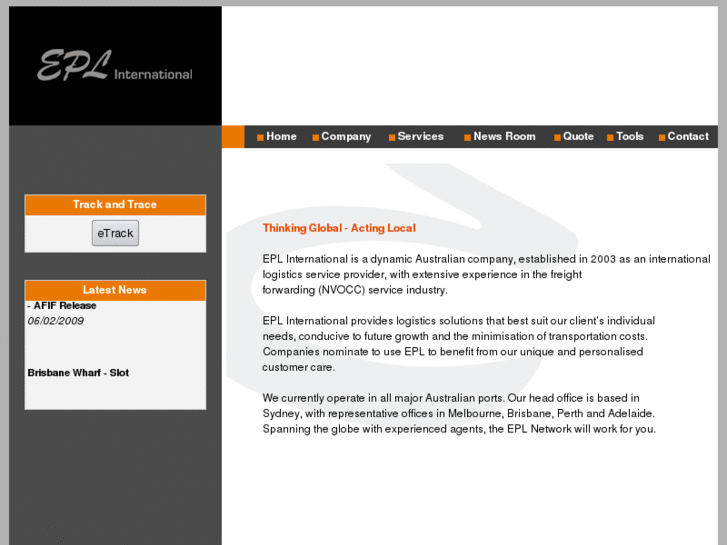 EPL International

Home Company Services News Room Quote Tools Contact

Track and Trace

eTrack

Latest News

- AFIF Release
06/02/2009

Brisbane Wharf - Slot

Thinking Global - Acting Local

EPL International is a dynamic Australian company, established in 2003 as an international logistics service provider, with extensive experience in the freight forwarding (NVOCC) service industry.

EPL International provides logistics solutions that best suit our client's individual needs, conducive to future growth and the minimisation of transportation costs. Companies nominate to use EPL to benefit from our unique and personalised customer care.

We currently operate in all major Australian ports. Our head office is based in Sydney, with representative offices in Melbourne, Brisbane, Perth and Adelaide. Spanning the globe with experienced agents, the EPL Network will work for you.